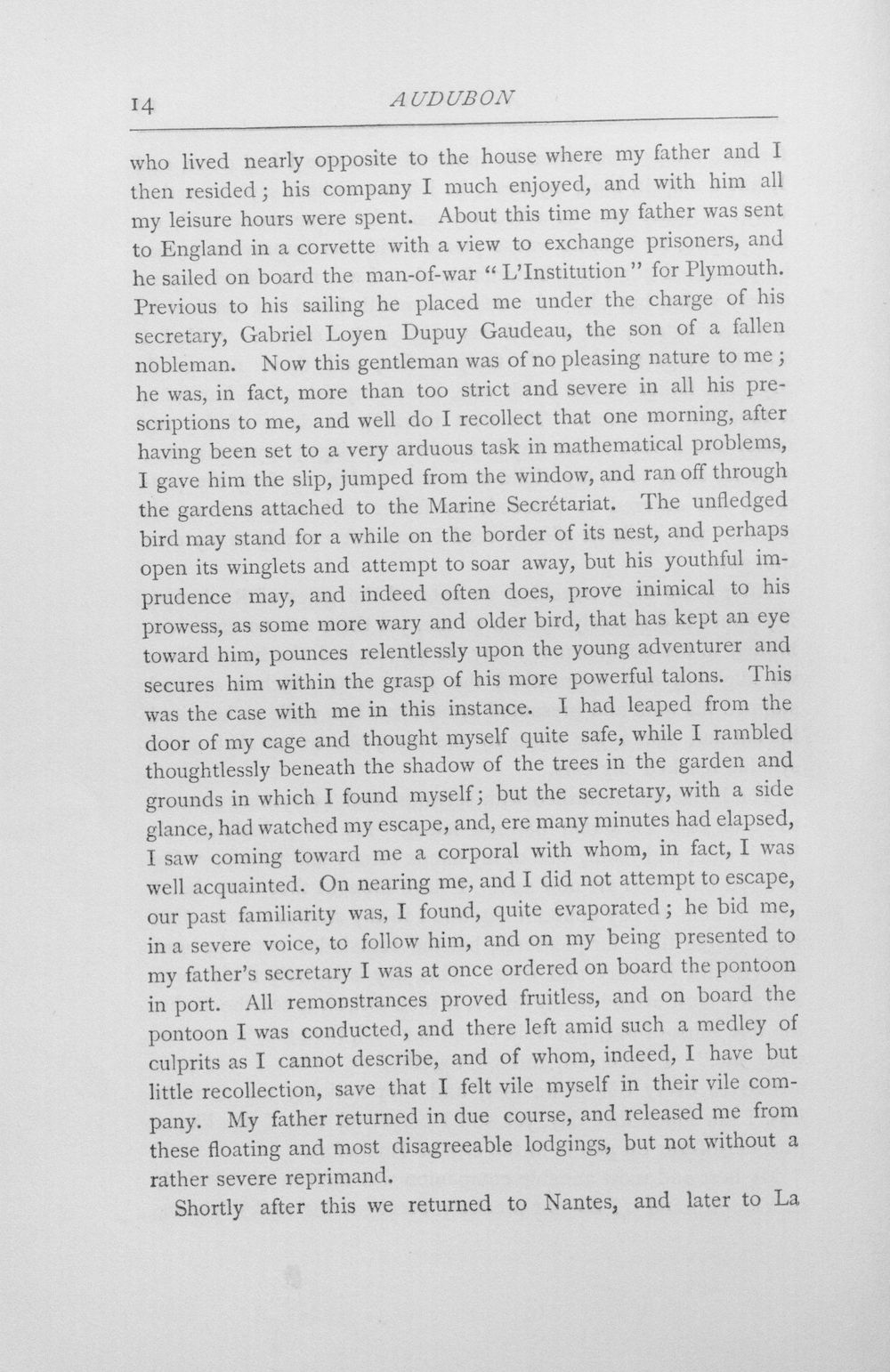 14 AUDUBON

who lived nearly opposite to the house where my father and I then resided; his company I much enjoyed, and with him all my leisure hours were spent. About this time my father was sent to England in a corvette with a view to exchange prisoners, and he sailed on board the man-of-war "L'Institution" for Plymouth. Previous to his sailing he placed me under the charge of his secretary, Gabriel Loyen Dupuy Gaudeau, the son of a fallen nobleman. Now this gentleman was of no pleasing nature to me; he was, in fact, more than too strict and severe in all his prescriptions to me, and well do I recollect that one morning, after having been set to a very arduous task in mathematical problems, I gave him the slip, jumped from the window, and ran off through the gardens attached to the Marine Secrétariat. The unfledged bird may stand for a while on the border of its nest, and perhaps open its winglets and attempt to soar away, but his youthful imprudence may, and indeed often does, prove inimical to his prowess, as some more wary and older bird, that has kept an eye toward him, pounces relentlessly upon the young adventurer and secures him within the grasp of his more powerful talons. This was the case with me in this instance. I had leaped from the door of my cage and thought myself quite safe, while I rambled thoughtlessly beneath the shadow of the trees in the garden and grounds in which I found myself; but the secretary, with a side glance, had watched my escape, and, ere many minutes had elapsed, I saw coming toward me a corporal with whom, in fact, I was well acquainted. On nearing me, and I did not attempt to escape, our past familiarity was, I found, quite evaporated; he bid me, in a severe voice, to follow him, and on my being presented to my father's secretary I was at once ordered on board the pontoon in port. All remonstrances proved fruitless, and on board the pontoon I was conducted, and there left amid such a medley of culprits as I cannot describe, and of whom, indeed, I have but little recollection, save that I felt vile myself in their vile company. My father returned in due course, and released me from these floating and most disagreeable lodgings, but not without a rather severe reprimand.

Shortly after this we returned to Nantes, and later to La